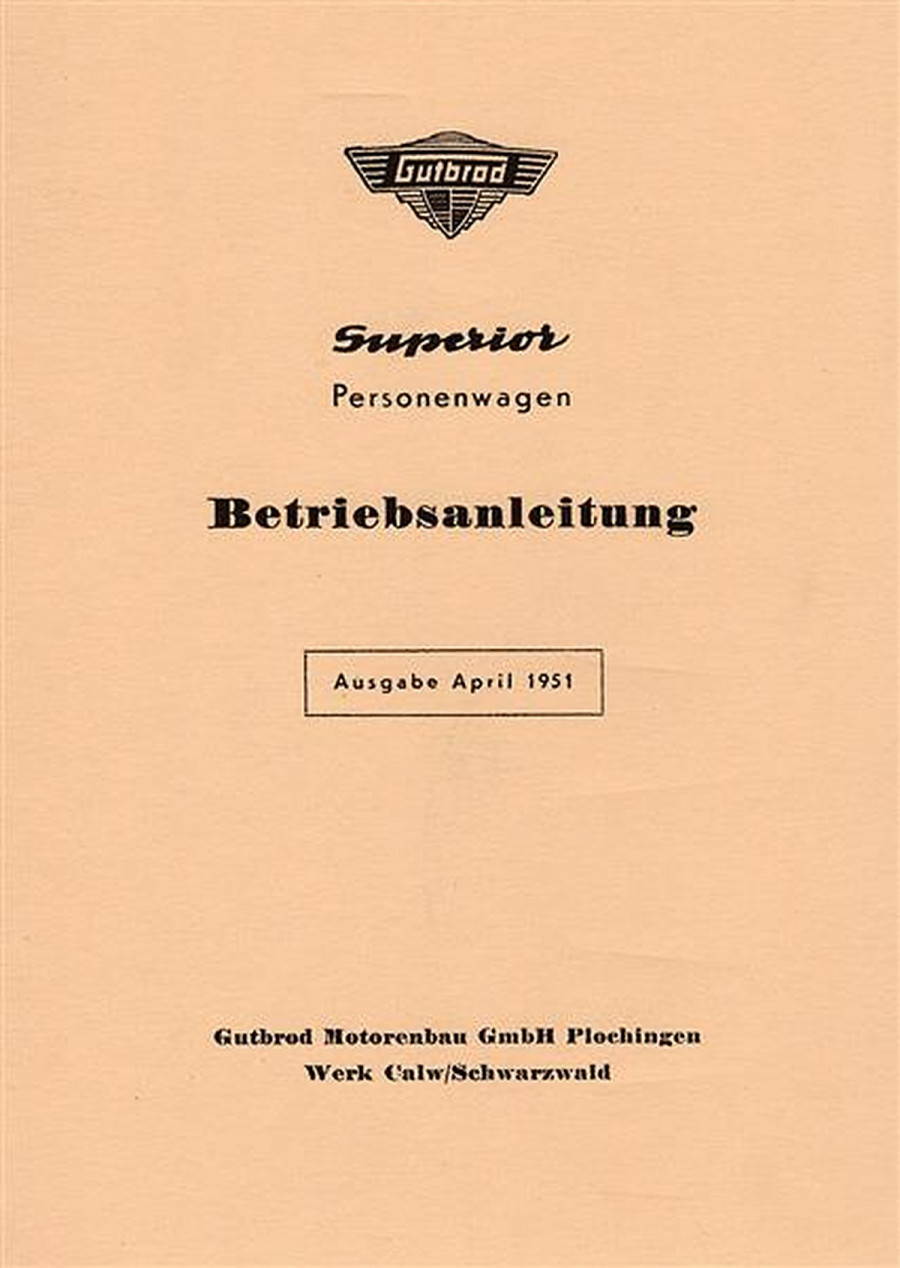 Gutbrod

Superior
Personenwagen

Betriebsanleitung

Ausgabe April 1951

Gutbrod Motorenbau GmbH Plochingen
Werk Calw/Schwarzwald